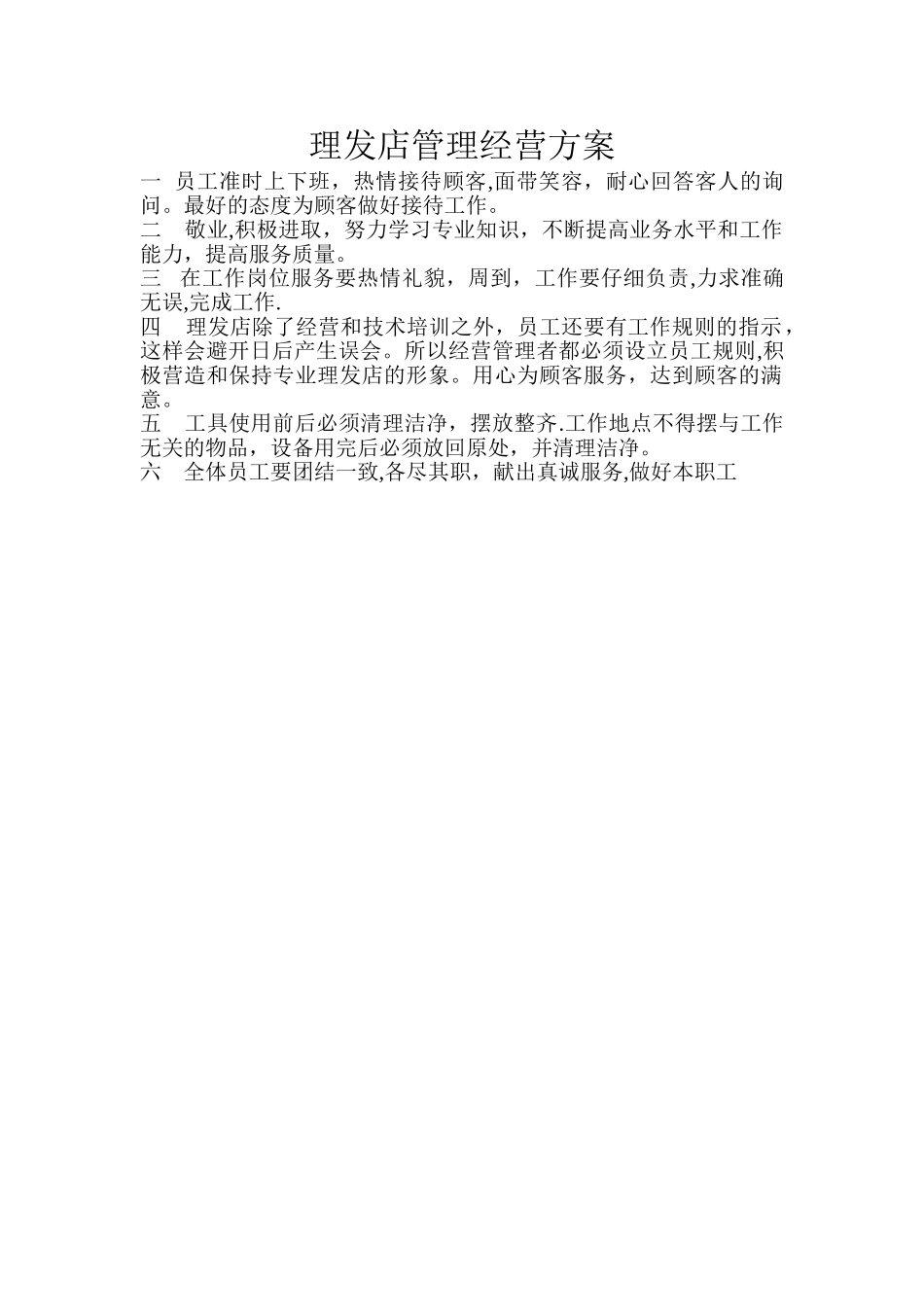 理发店管理经营方案

一 员工准时上下班，热情接待顾客,面带笑容，耐心回答客人的询问。最好的态度为顾客做好接待工作。

二 敬业,积极进取，努力学习专业知识，不断提高业务水平和工作能力，提高服务质量。

三 在工作岗位服务要热情礼貌，周到，工作要仔细负责,力求准确无误,完成工作.

四 理发店除了经营和技术培训之外，员工还要有工作规则的指示，这样会避开日后产生误会。所以经营管理者都必须设立员工规则,积极营造和保持专业理发店的形象。用心为顾客服务，达到顾客的满意。

五 工具使用前后必须清理洁净，摆放整齐.工作地点不得摆与工作无关的物品，设备用完后必须放回原处，并清理洁净。

六 全体员工要团结一致,各尽其职，献出真诚服务,做好本职工